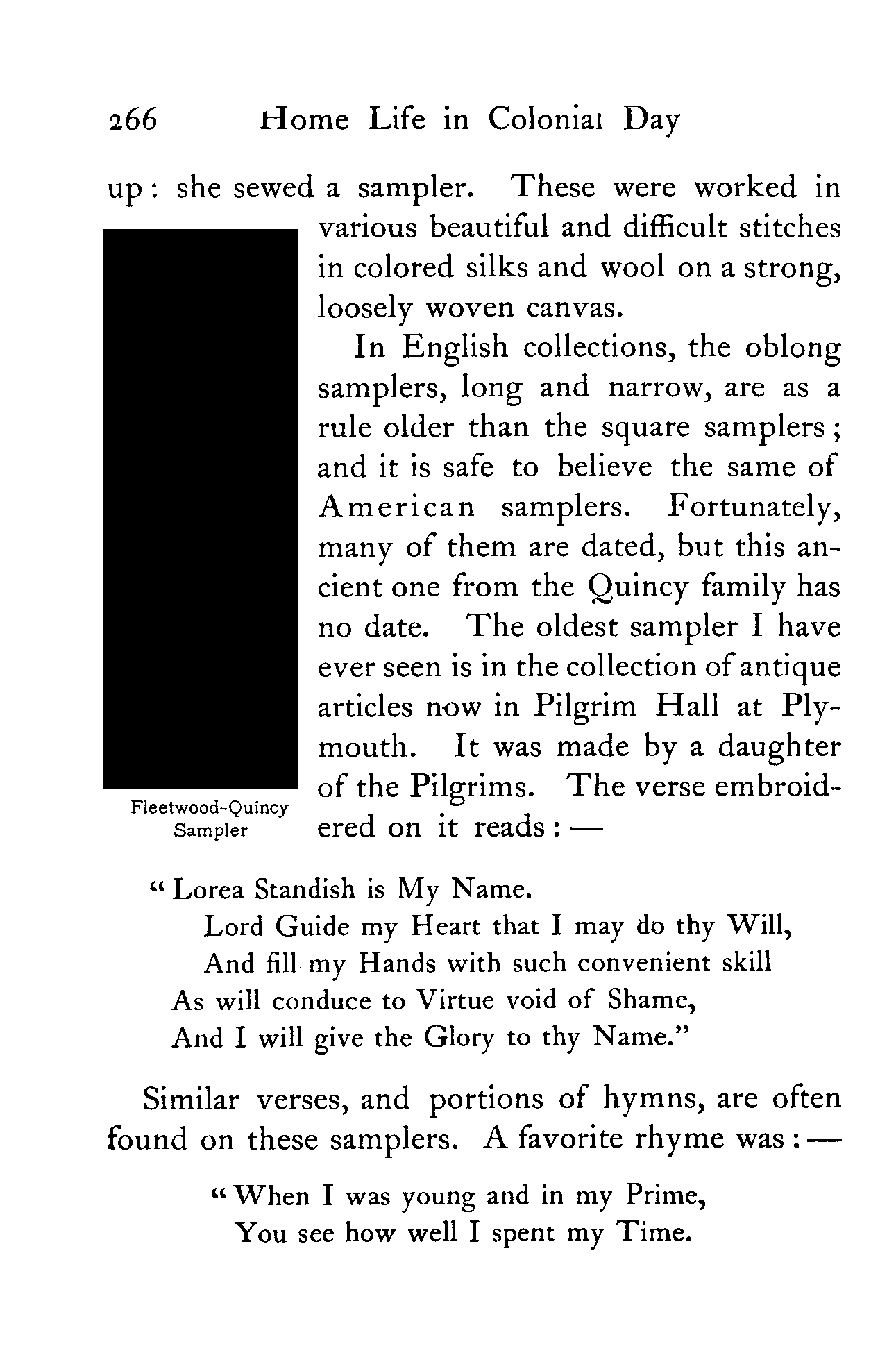 266 Home Life in Colonial Day

up: she sewed a sampler. These were worked in various beautiful and difficult stitches in colored silks and wool on a strong, loosely woven canvas.

In English collections, the oblong samplers, long and narrow, are as a rule older than the square samplers; and it is safe to believe the same of American samplers. Fortunately, many of them are dated, but this ancient one from the Quincy family has no date. The oldest sampler I have ever seen is in the collection of antique articles now in Pilgrim Hall at Plymouth. It was made by a daughter of the Pilgrims. The verse embroidered on it reads: —

Fleetwood-Quincy Sampler

"Lorea Standish is My Name.
Lord Guide my Heart that I may do thy Will,
And fill my Hands with such convenient skill
As will conduce to Virtue void of Shame,
And I will give the Glory to thy Name."

Similar verses, and portions of hymns, are often found on these samplers. A favorite rhyme was: —

"When I was young and in my Prime,
You see how well I spent my Time.